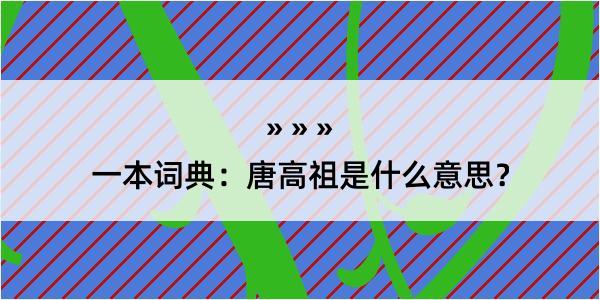 » » »

一本词典：唐高祖是什么意思？